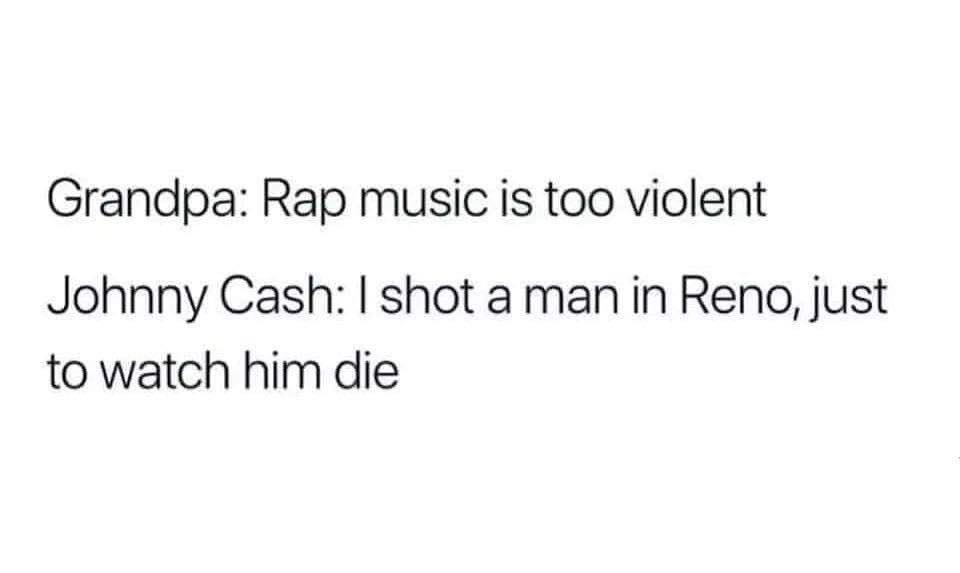 Grandpa: Rap music is too violent

Johnny Cash: I shot a man in Reno, just to watch him die